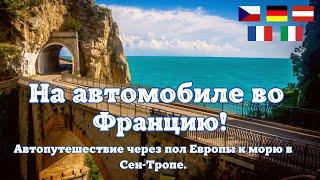 На автомобиле во Францию!

Автопутешествие через пол Европы к морю в Сен-Тропе.